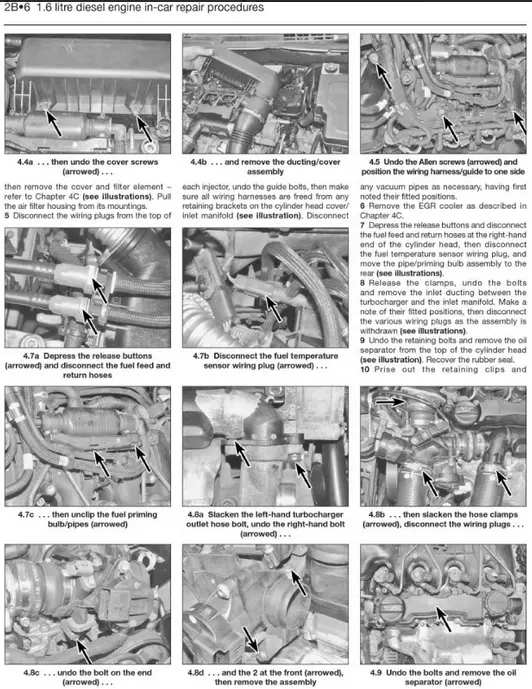 2B•6 1.6 litre diesel engine in-car repair procedures

4.4a . . . then undo the cover screws (arrowed) . . .

4.4b . . . and remove the ducting/cover assembly

4.5 Undo the Allen screws (arrowed) and position the wiring harness/guide to one side

then remove the cover and filter element – refer to Chapter 4C (see illustrations). Pull the air filter housing from its mountings.
5 Disconnect the wiring plugs from the top of each injector, undo the guide bolts, then make sure all wiring harnesses are freed from any retaining brackets on the cylinder head cover/inlet manifold (see illustration). Disconnect any vacuum pipes as necessary, having first noted their fitted positions.
6 Remove the EGR cooler as described in Chapter 4C.
7 Depress the release buttons and disconnect the fuel feed and return hoses at the right-hand end of the cylinder head, then disconnect the fuel temperature sensor wiring plug, and move the pipe/priming bulb assembly to the rear (see illustrations).
8 Release the clamps, undo the bolts and remove the inlet ducting between the turbocharger and the inlet manifold. Make a note of their fitted positions, then disconnect the various wiring plugs as the assembly is withdrawn (see illustrations).
9 Undo the retaining bolts and remove the oil separator from the top of the cylinder head (see illustration). Recover the rubber seal.
10 Prise out the retaining clips and

4.7a Depress the release buttons (arrowed) and disconnect the fuel feed and return hoses

4.7b Disconnect the fuel temperature sensor wiring plug (arrowed) . . .

4.7c . . . then unclip the fuel priming bulb/pipes (arrowed)

4.8a Slacken the left-hand turbocharger outlet hose bolt, undo the right-hand bolt (arrowed) . . .

4.8b . . . then slacken the hose clamps (arrowed), disconnect the wiring plugs . . .

4.8c . . . undo the bolt on the end (arrowed) . . .

4.8d . . . and the 2 at the front (arrowed), then remove the assembly

4.9 Undo the bolts and remove the oil separator (arrowed)